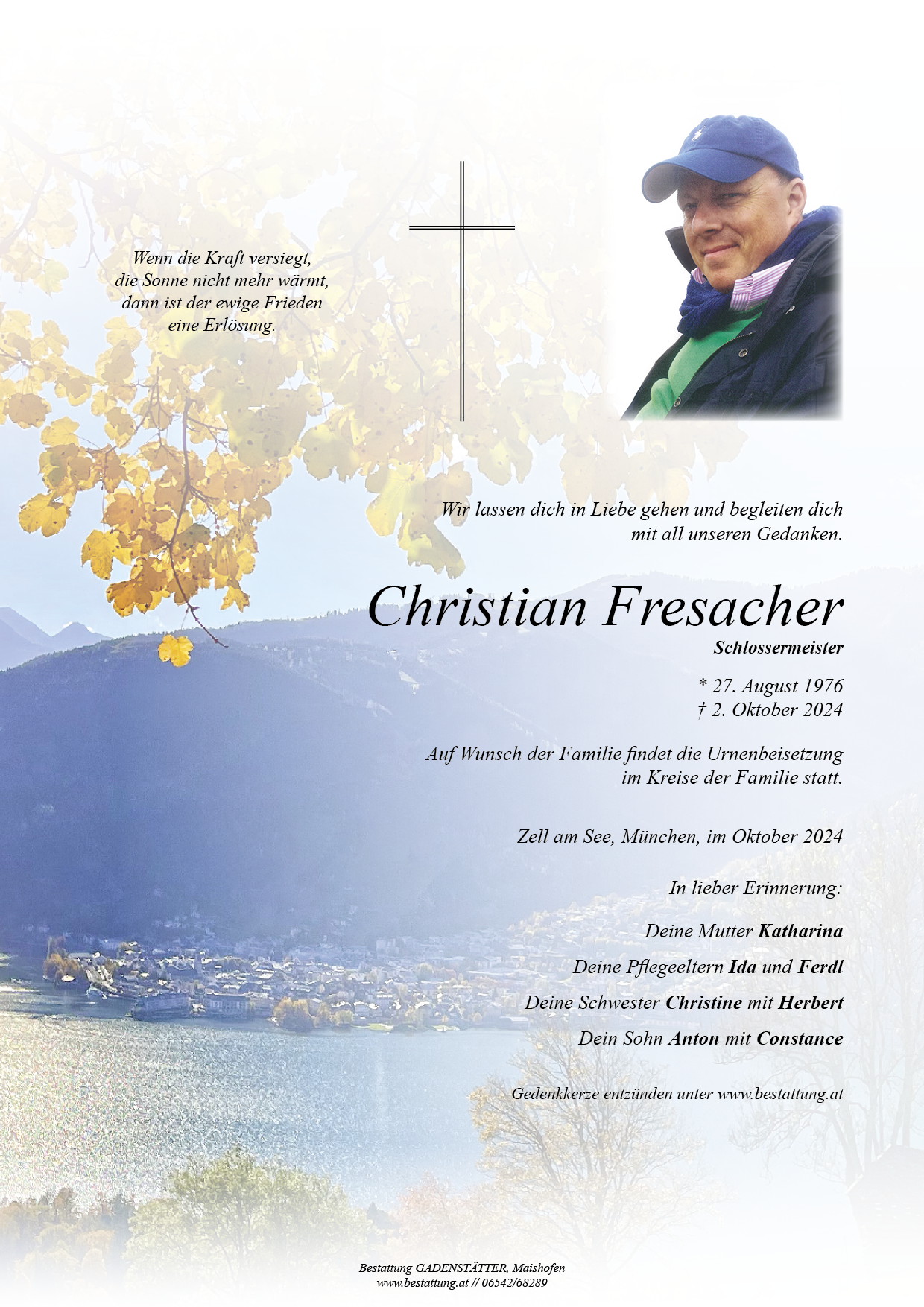 Wenn die Kraft versiegt,
die Sonne nicht mehr wärmt,
dann ist der ewige Frieden
eine Erlösung.

Wir lassen dich in Liebe gehen und begleiten dich
mit all unseren Gedanken.

Christian Fresacher

Schlossermeister

* 27. August 1976
† 2. Oktober 2024

Auf Wunsch der Familie findet die Urnenbeisetzung
im Kreise der Familie statt.

Zell am See, München, im Oktober 2024

In lieber Erinnerung:

Deine Mutter Katharina

Deine Pflegeeltern Ida und Ferdl

Deine Schwester Christine mit Herbert

Dein Sohn Anton mit Constance

Gedenkkerze entzünden unter www.bestattung.at

Bestattung GADENSTÄTTER, Maishofen
www.bestattung.at // 06542/68289